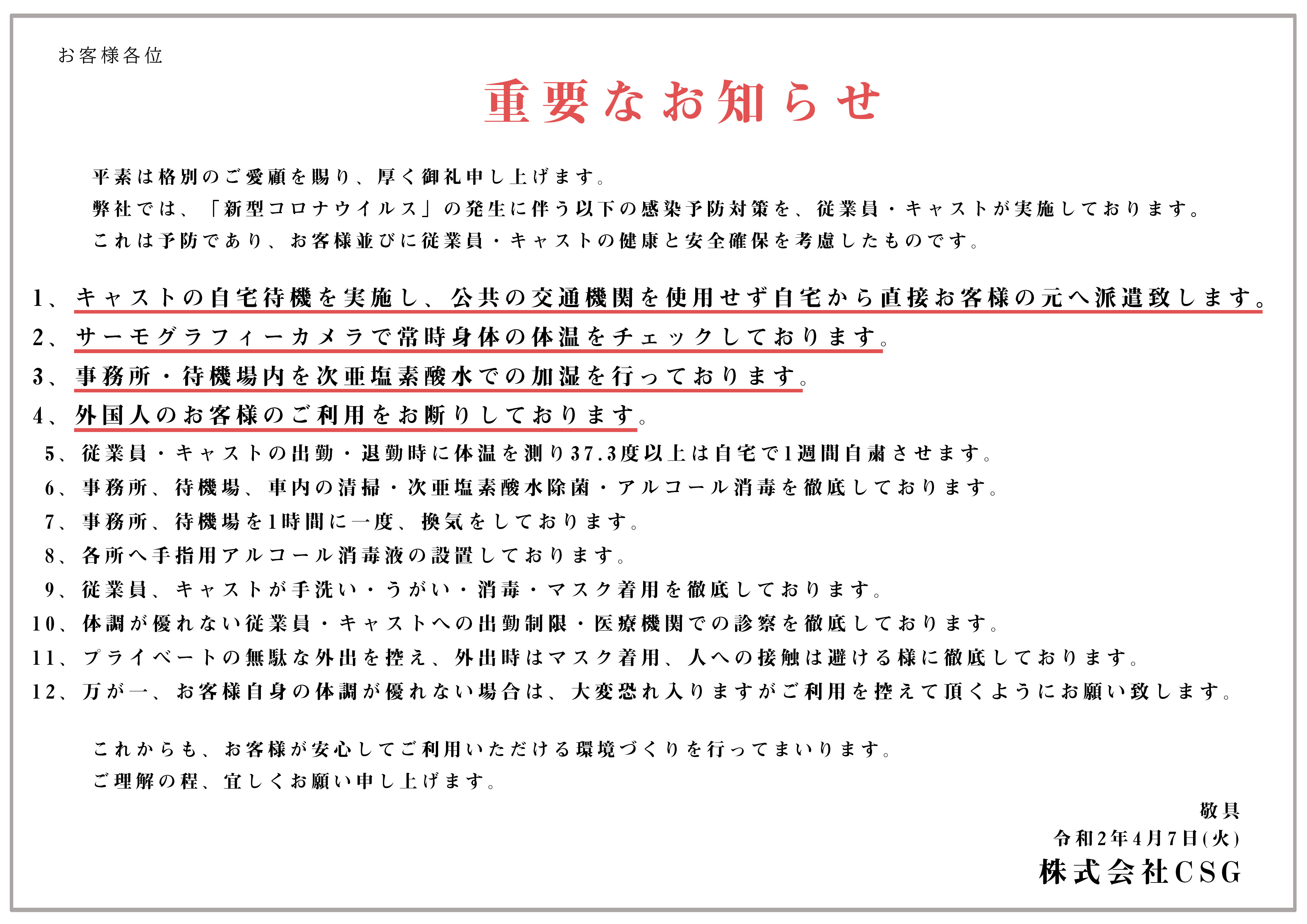 お客様各位

重要なお知らせ

平素は格別のご愛顧を賜り、厚く御礼申し上げます。
弊社では、「新型コロナウイルス」の発生に伴う以下の感染予防対策を、従業員・キャストが実施しております。
これは予防であり、お客様並びに従業員・キャストの健康と安全確保を考慮したものです。

1、キャストの自宅待機を実施し、公共の交通機関を使用せず自宅から直接お客様の元へ派遣致します。
2、サーモグラフィーカメラで常時身体の体温をチェックしております。
3、事務所・待機場内を次亜塩素酸水での加湿を行っております。
4、外国人のお客様のご利用をお断りしております。
5、従業員・キャストの出勤・退勤時に体温を測り37.3度以上は自宅で1週間自粛させます。
6、事務所、待機場、車内の清掃・次亜塩素酸水除菌・アルコール消毒を徹底しております。
7、事務所、待機場を1時間に一度、換気をしております。
8、各所へ手指用アルコール消毒液の設置しております。
9、従業員、キャストが手洗い・うがい・消毒・マスク着用を徹底しております。
10、体調が優れない従業員・キャストへの出勤制限・医療機関での診察を徹底しております。
11、プライベートの無駄な外出を控え、外出時はマスク着用、人への接触は避ける様に徹底しております。
12、万が一、お客様自身の体調が優れない場合は、大変恐れ入りますがご利用を控えて頂くようにお願い致します。

これからも、お客様が安心してご利用いただける環境づくりを行ってまいります。
ご理解の程、宜しくお願い申し上げます。

敬具
令和2年4月7日(火)
株式会社CSG